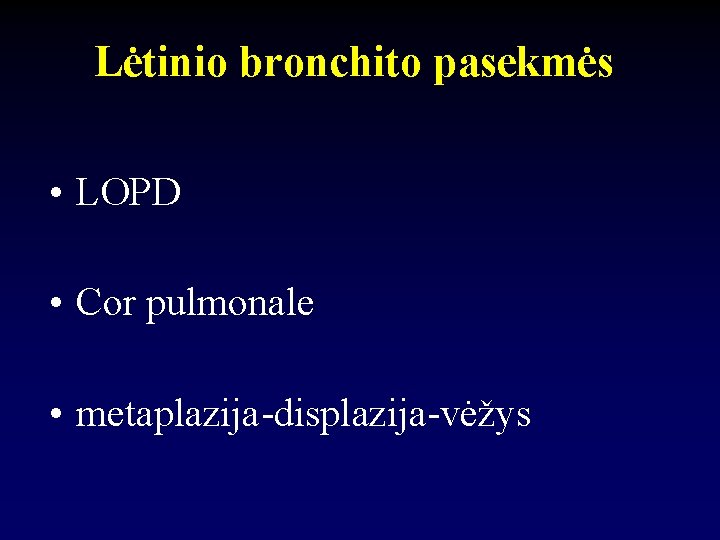 Lėtinio bronchito pasekmės

• LOPD

• Cor pulmonale

• metaplazija-displazija-vėžys